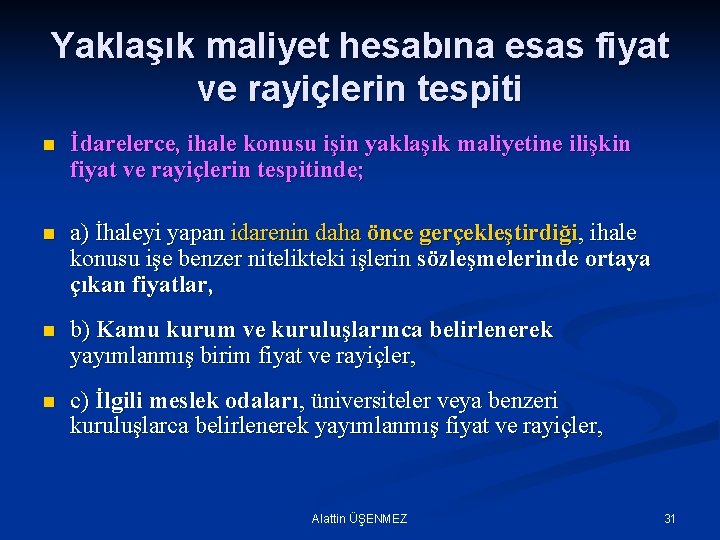 Yaklaşık maliyet hesabına esas fiyat ve rayiçlerin tespiti

İdarelerce, ihale konusu işin yaklaşık maliyetine ilişkin fiyat ve rayiçlerin tespitinde;

a) İhaleyi yapan idarenin daha önce gerçekleştirdiği, ihale konusu işe benzer nitelikteki işlerin sözleşmelerinde ortaya çıkan fiyatlar,

b) Kamu kurum ve kuruluşlarınca belirlenerek yayımlanmış birim fiyat ve rayiçler,

c) İlgili meslek odaları, üniversiteler veya benzeri kuruluşlarca belirlenerek yayımlanmış fiyat ve rayiçler,

Alattin ÜŞENMEZ

31